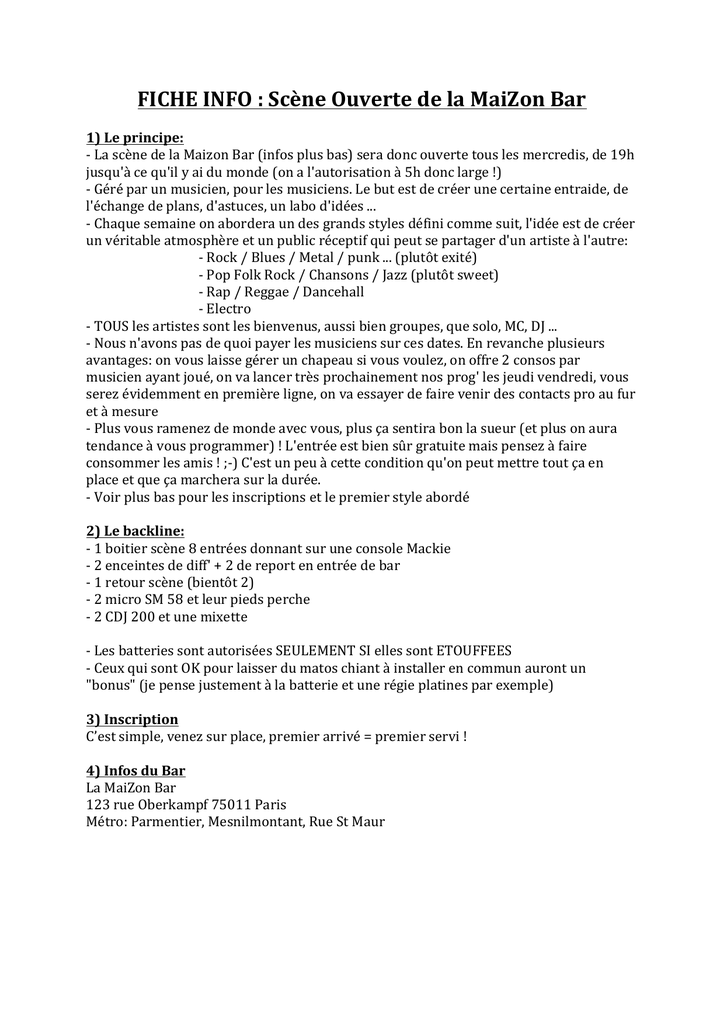 FICHE INFO : Scène Ouverte de la MaiZon Bar

1) Le principe:
- La scène de la Maizon Bar (infos plus bas) sera donc ouverte tous les mercredis, de 19h jusqu'à ce qu'il y ai du monde (on a l'autorisation à 5h donc large !)
- Géré par un musicien, pour les musiciens. Le but est de créer une certaine entraide, de l'échange de plans, d'astuces, un labo d'idées ...
- Chaque semaine on abordera un des grands styles défini comme suit, l'idée est de créer un véritable atmosphère et un public réceptif qui peut se partager d'un artiste à l'autre:
- Rock / Blues / Metal / punk ... (plutôt exité)
- Pop Folk Rock / Chansons / Jazz (plutôt sweet)
- Rap / Reggae / Dancehall
- Electro
- TOUS les artistes sont les bienvenus, aussi bien groupes, que solo, MC, DJ ...
- Nous n'avons pas de quoi payer les musiciens sur ces dates. En revanche plusieurs avantages: on vous laisse gérer un chapeau si vous voulez, on offre 2 consos par musicien ayant joué, on va lancer très prochainement nos prog' les jeudi vendredi, vous serez évidemment en première ligne, on va essayer de faire venir des contacts pro au fur et à mesure
- Plus vous ramenez de monde avec vous, plus ça sentira bon la sueur (et plus on aura tendance à vous programmer) ! L'entrée est bien sûr gratuite mais pensez à faire consommer les amis ! ;-) C'est un peu à cette condition qu'on peut mettre tout ça en place et que ça marchera sur la durée.
- Voir plus bas pour les inscriptions et le premier style abordé

2) Le backline:
- 1 boitier scène 8 entrées donnant sur une console Mackie
- 2 enceintes de diff' + 2 de report en entrée de bar
- 1 retour scène (bientôt 2)
- 2 micro SM 58 et leur pieds perche
- 2 CDJ 200 et une mixette

- Les batteries sont autorisées SEULEMENT SI elles sont ETOUFFEES
- Ceux qui sont OK pour laisser du matos chiant à installer en commun auront un "bonus" (je pense justement à la batterie et une régie platines par exemple)

3) Inscription
C'est simple, venez sur place, premier arrivé = premier servi !

4) Infos du Bar
La MaiZon Bar
123 rue Oberkampf 75011 Paris
Métro: Parmentier, Mesnilmontant, Rue St Maur